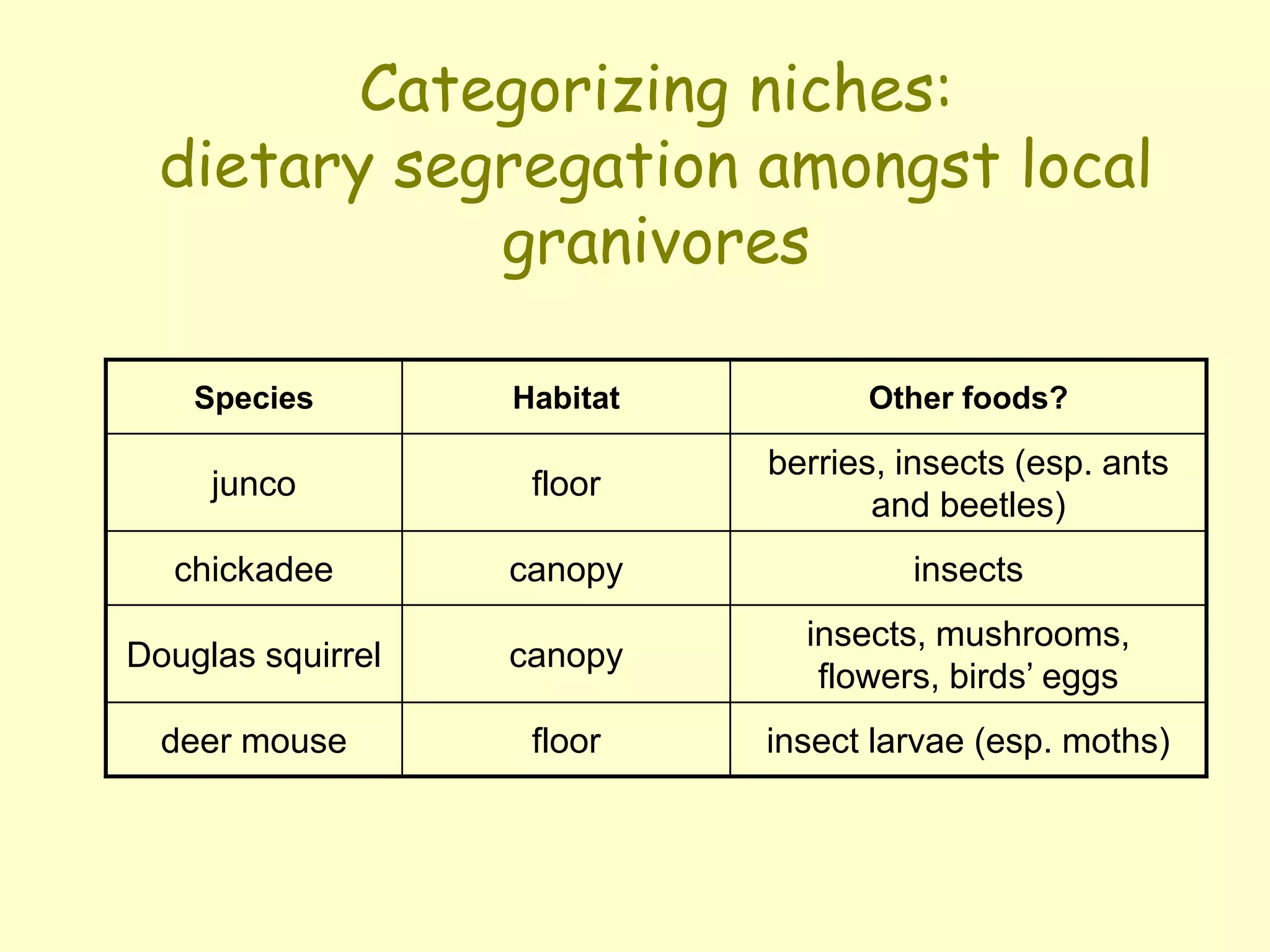 Categorizing niches:
dietary segregation amongst local granivores

| Species | Habitat | Other foods? |
|---|---|---|
| junco | floor | berries, insects (esp. ants and beetles) |
| chickadee | canopy | insects |
| Douglas squirrel | canopy | insects, mushrooms, flowers, birds’ eggs |
| deer mouse | floor | insect larvae (esp. moths) |